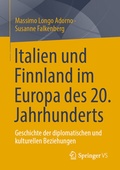 Massimo Longo Adorno · Susanne Falkenberg

Italien und Finnland im Europa des 20. Jahrhunderts

Geschichte der diplomatischen und kulturellen Beziehungen

Springer VS